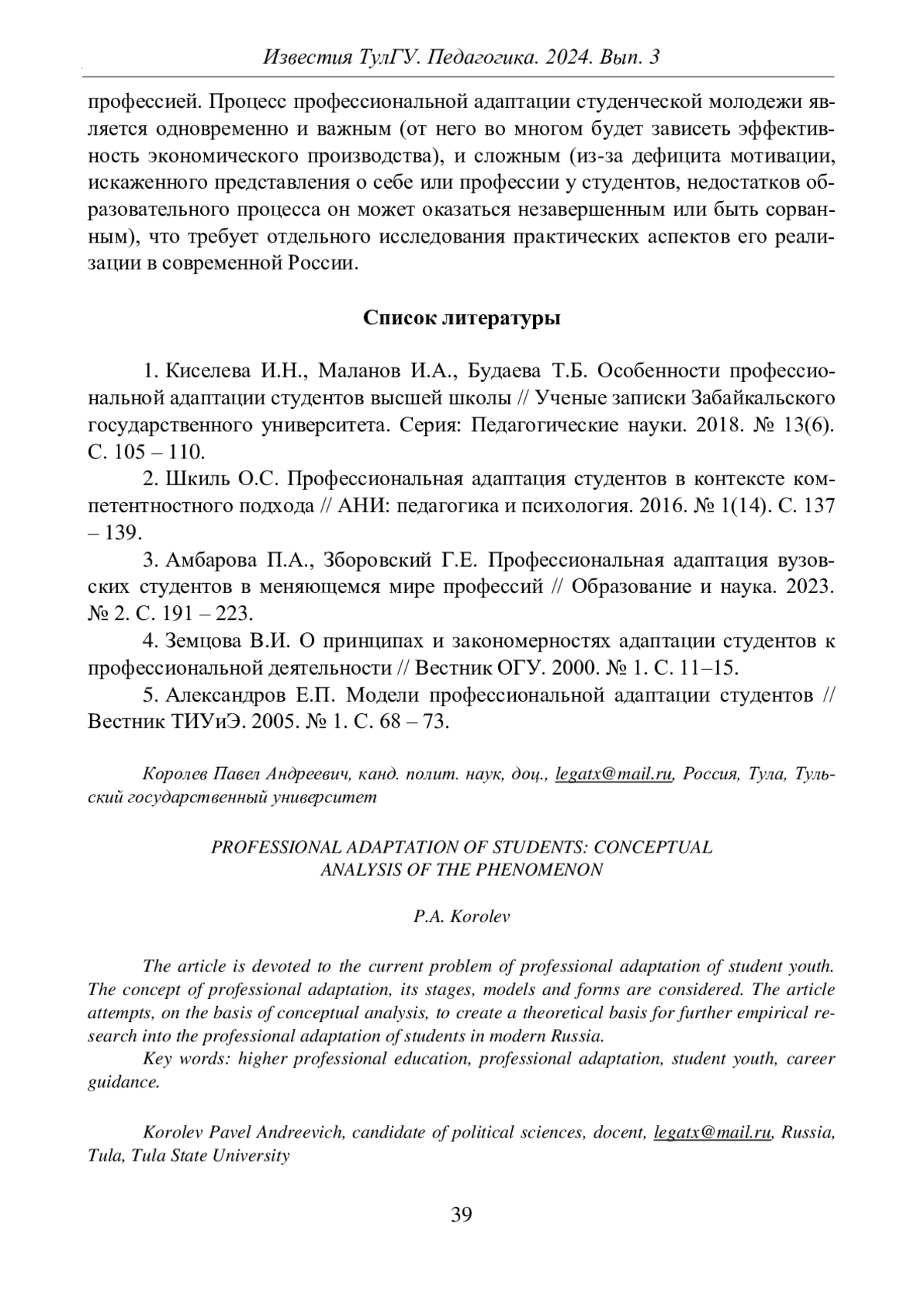 Известия ТулГУ. Педагогика. 2024. Вып. 3

профессией. Процесс профессиональной адаптации студенческой молодежи является одновременно и важным (от него во многом будет зависеть эффективность экономического производства), и сложным (из-за дефицита мотивации, искаженного представления о себе или профессии у студентов, недостатков образовательного процесса он может оказаться незавершенным или быть сорванным), что требует отдельного исследования практических аспектов его реализации в современной России.

Список литературы

1. Киселева И.Н., Маланов И.А., Будаева Т.Б. Особенности профессиональной адаптации студентов высшей школы // Ученые записки Забайкальского государственного университета. Серия: Педагогические науки. 2018. № 13(6). С. 105 – 110.
2. Шкиль О.С. Профессиональная адаптация студентов в контексте компетентностного подхода // АНИ: педагогика и психология. 2016. № 1(14). С. 137 – 139.
3. Амбарова П.А., Зборовский Г.Е. Профессиональная адаптация вузовских студентов в меняющемся мире профессий // Образование и наука. 2023. № 2. С. 191 – 223.
4. Земцова В.И. О принципах и закономерностях адаптации студентов к профессиональной деятельности // Вестник ОГУ. 2000. № 1. С. 11–15.
5. Александров Е.П. Модели профессиональной адаптации студентов // Вестник ТИУиЭ. 2005. № 1. С. 68 – 73.

Королев Павел Андреевич, канд. полит. наук, доц., legatx@mail.ru, Россия, Тула, Тульский государственный университет

PROFESSIONAL ADAPTATION OF STUDENTS: CONCEPTUAL ANALYSIS OF THE PHENOMENON

P.A. Korolev

The article is devoted to the current problem of professional adaptation of student youth. The concept of professional adaptation, its stages, models and forms are considered. The article attempts, on the basis of conceptual analysis, to create a theoretical basis for further empirical research into the professional adaptation of students in modern Russia.
Key words: higher professional education, professional adaptation, student youth, career guidance.

Korolev Pavel Andreevich, candidate of political sciences, docent, legatx@mail.ru, Russia, Tula, Tula State University

39